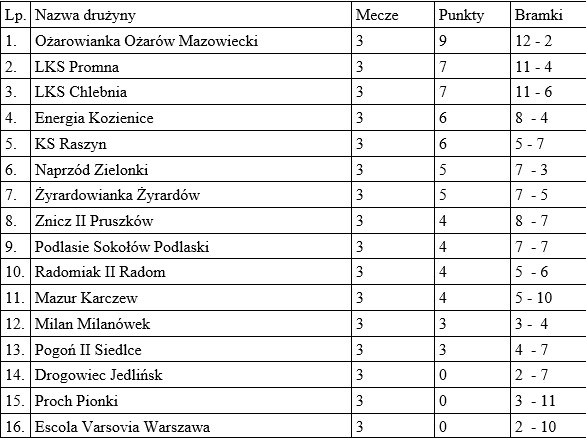 | Lp. | Nazwa drużyny | Mecze | Punkty | Bramki |
|---|---|---|---|---|
| 1. | Ożarowianka Ożarów Mazowiecki | 3 | 9 | 12 - 2 |
| 2. | LKS Promna | 3 | 7 | 11 - 4 |
| 3. | LKS Chlebnia | 3 | 7 | 11 - 6 |
| 4. | Energia Kozienice | 3 | 6 | 8 - 4 |
| 5. | KS Raszyn | 3 | 6 | 5 - 7 |
| 6. | Naprzód Zielonki | 3 | 5 | 7 - 3 |
| 7. | Żyrardowianka Żyrardów | 3 | 5 | 7 - 5 |
| 8. | Znicz II Pruszków | 3 | 4 | 8 - 7 |
| 9. | Podlasie Sokołów Podlaski | 3 | 4 | 7 - 7 |
| 10. | Radomiak II Radom | 3 | 4 | 5 - 6 |
| 11. | Mazur Karczew | 3 | 4 | 5 - 10 |
| 12. | Milan Milanówek | 3 | 3 | 3 - 4 |
| 13. | Pogoń II Siedlce | 3 | 3 | 4 - 7 |
| 14. | Drogowiec Jedlińsk | 3 | 0 | 2 - 7 |
| 15. | Proch Pionki | 3 | 0 | 3 - 11 |
| 16. | Escola Varsovia Warszawa | 3 | 0 | 2 - 10 |